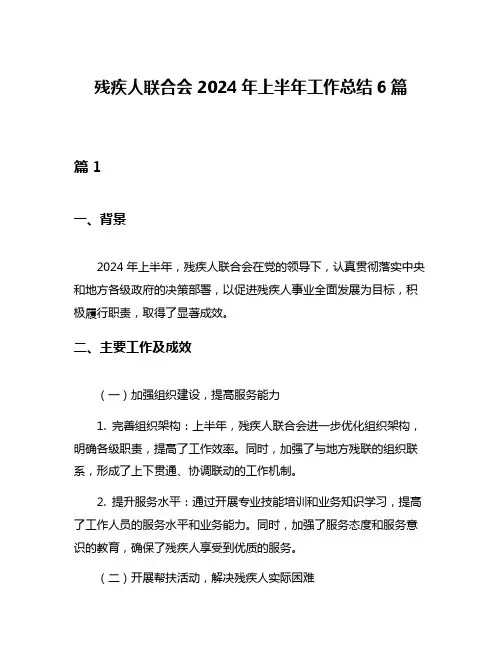 残疾人联合会 2024 年上半年工作总结 6 篇

篇 1

一、背景

2024 年上半年，残疾人联合会在党的领导下，认真贯彻落实中央和地方各级政府的决策部署，以促进残疾人事业全面发展为目标，积极履行职责，取得了显著成效。

二、主要工作及成效

（一）加强组织建设，提高服务能力

1. 完善组织架构：上半年，残疾人联合会进一步优化组织架构，明确各级职责，提高了工作效率。同时，加强了与地方残联的组织联系，形成了上下贯通、协调联动的工作机制。

2. 提升服务水平：通过开展专业技能培训和业务知识学习，提高了工作人员的服务水平和业务能力。同时，加强了服务态度和服务意识的教育，确保了残疾人享受到优质的服务。

（二）开展帮扶活动，解决残疾人实际困难